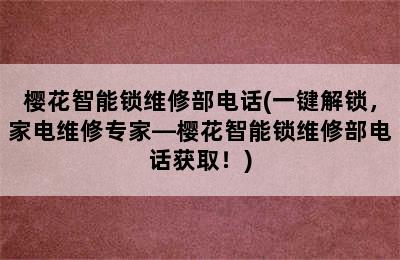 樱花智能锁维修部电话(一键解锁，家电维修专家—樱花智能锁维修部电话获取！)